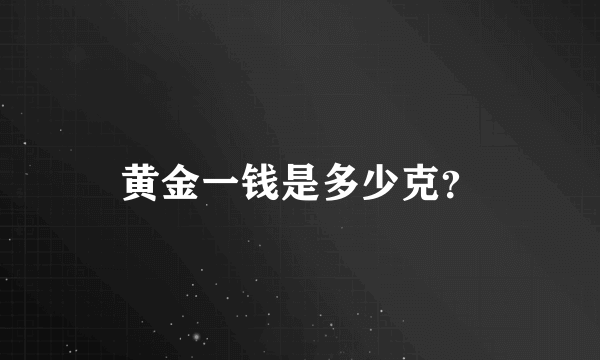 黄金一钱是多少克?